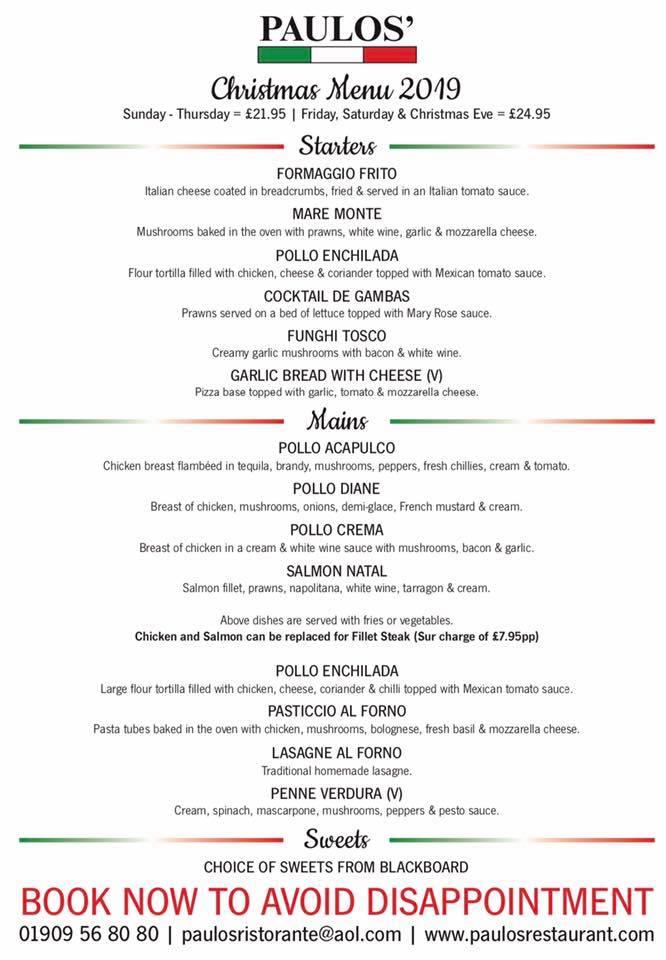 PAULOS'

Christmas Menu 2019

Sunday - Thursday = £21.95 | Friday, Saturday & Christmas Eve = £24.95

Starters

FORMAGGIO FRITO
Italian cheese coated in breadcrumbs, fried & served in an Italian tomato sauce.

MARE MONTE
Mushrooms baked in the oven with prawns, white wine, garlic & mozzarella cheese.

POLLO ENCHILADA
Flour tortilla filled with chicken, cheese & coriander topped with Mexican tomato sauce.

COCKTAIL DE GAMBAS
Prawns served on a bed of lettuce topped with Mary Rose sauce.

FUNGHI TOSCO
Creamy garlic mushrooms with bacon & white wine.

GARLIC BREAD WITH CHEESE (V)
Pizza base topped with garlic, tomato & mozzarella cheese.

Mains

POLLO ACAPULCO
Chicken breast flambéed in tequila, brandy, mushrooms, peppers, fresh chillies, cream & tomato.

POLLO DIANE
Breast of chicken, mushrooms, onions, demi-glace, French mustard & cream.

POLLO CREMA
Breast of chicken in a cream & white wine sauce with mushrooms, bacon & garlic.

SALMON NATAL
Salmon fillet, prawns, napolitana, white wine, tarragon & cream.

Above dishes are served with fries or vegetables.
Chicken and Salmon can be replaced for Fillet Steak (Sur charge of £7.95pp)

POLLO ENCHILADA
Large flour tortilla filled with chicken, cheese, coriander & chilli topped with Mexican tomato sauce.

PASTICCIO AL FORNO
Pasta tubes baked in the oven with chicken, mushrooms, bolognese, fresh basil & mozzarella cheese.

LASAGNE AL FORNO
Traditional homemade lasagne.

PENNE VERDURA (V)
Cream, spinach, mascarpone, mushrooms, peppers & pesto sauce.

Sweets

CHOICE OF SWEETS FROM BLACKBOARD

BOOK NOW TO AVOID DISAPPOINTMENT

01909 56 80 80 | paulosristorante@aol.com | www.paulosrestaurant.com